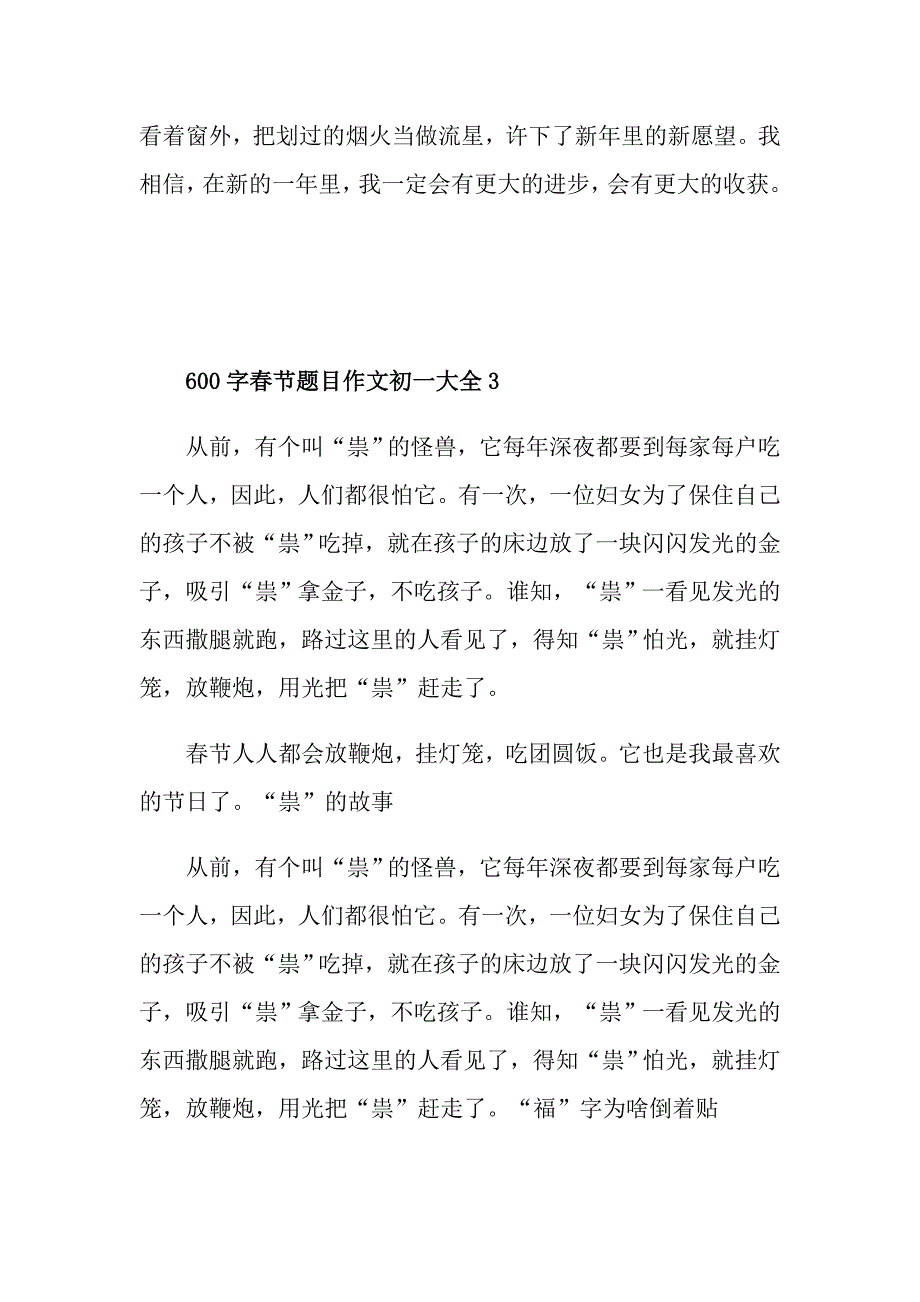 看着窗外，把划过的烟火当做流星，许下了新年里的新愿望。我相信，在新的一年里，我一定会有更大的进步，会有更大的收获。

600字春节题目作文初一大全3

从前，有个叫“祟”的怪兽，它每年深夜都要到每家每户吃一个人，因此，人们都很怕它。有一次，一位妇女为了保住自己的孩子不被“祟”吃掉，就在孩子的床边放了一块闪闪发光的金子，吸引“祟”拿金子，不吃孩子。谁知，“祟”一看见发光的东西撒腿就跑，路过这里的人看见了，得知“祟”怕光，就挂灯笼，放鞭炮，用光把“祟”赶走了。

春节人人都会放鞭炮，挂灯笼，吃团圆饭。它也是我最喜欢的节日了。“祟”的故事

从前，有个叫“祟”的怪兽，它每年深夜都要到每家每户吃一个人，因此，人们都很怕它。有一次，一位妇女为了保住自己的孩子不被“祟”吃掉，就在孩子的床边放了一块闪闪发光的金子，吸引“祟”拿金子，不吃孩子。谁知，“祟”一看见发光的东西撒腿就跑，路过这里的人看见了，得知“祟”怕光，就挂灯笼，放鞭炮，用光把“祟”赶走了。“福”字为啥倒着贴